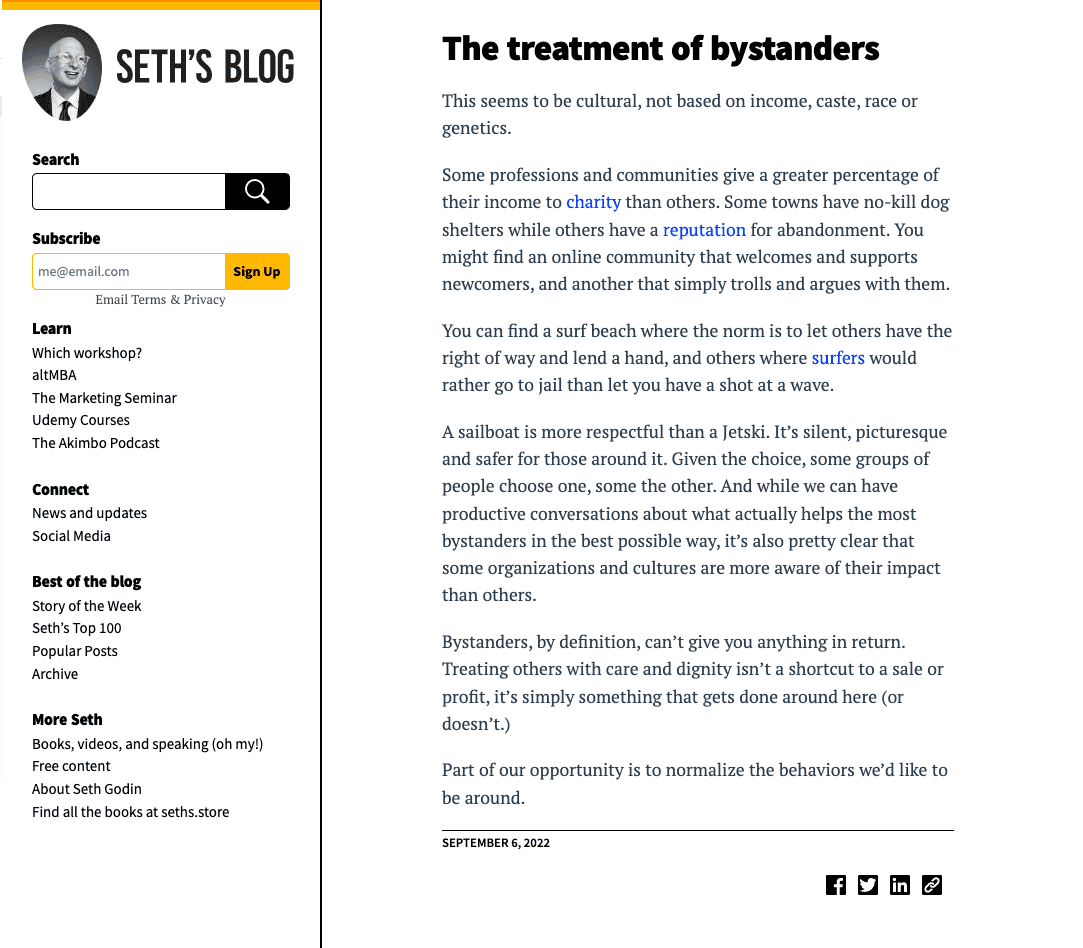 SETH'S BLOG

Search

Subscribe

me@email.com

Sign Up

Email Terms & Privacy

Learn
Which workshop?
altMBA
The Marketing Seminar
Udemy Courses
The Akimbo Podcast

Connect
News and updates
Social Media

Best of the blog
Story of the Week
Seth's Top 100
Popular Posts
Archive

More Seth
Books, videos, and speaking (oh my!)
Free content
About Seth Godin
Find all the books at seths.store

The treatment of bystanders

This seems to be cultural, not based on income, caste, race or genetics.

Some professions and communities give a greater percentage of their income to charity than others. Some towns have no-kill dog shelters while others have a reputation for abandonment. You might find an online community that welcomes and supports newcomers, and another that simply trolls and argues with them.

You can find a surf beach where the norm is to let others have the right of way and lend a hand, and others where surfers would rather go to jail than let you have a shot at a wave.

A sailboat is more respectful than a Jetski. It's silent, picturesque and safer for those around it. Given the choice, some groups of people choose one, some the other. And while we can have productive conversations about what actually helps the most bystanders in the best possible way, it's also pretty clear that some organizations and cultures are more aware of their impact than others.

Bystanders, by definition, can't give you anything in return. Treating others with care and dignity isn't a shortcut to a sale or profit, it's simply something that gets done around here (or doesn't.)

Part of our opportunity is to normalize the behaviors we'd like to be around.

SEPTEMBER 6, 2022